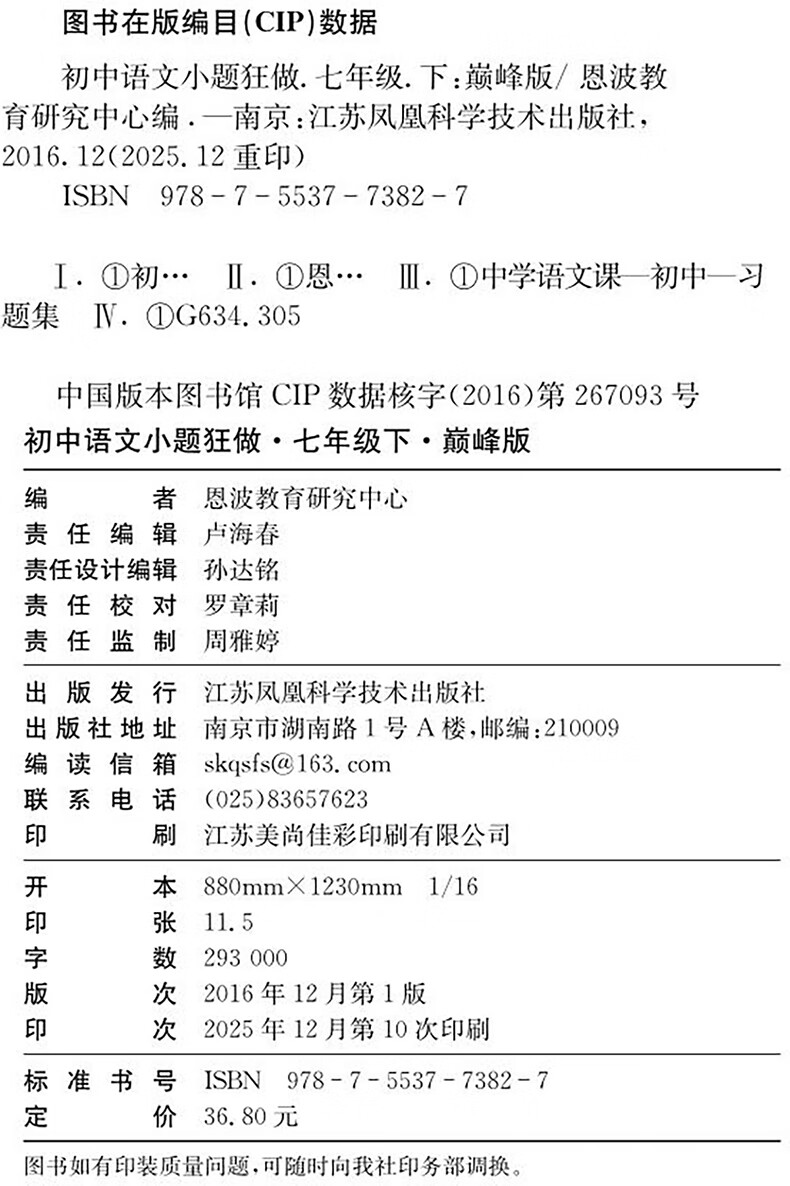 图书在版编目(CIP)数据

初中语文小题狂做.七年级.下:巅峰版/恩波教育研究中心编.—南京:江苏凤凰科学技术出版社,2016.12(2025.12重印)
ISBN 978-7-5537-7382-7

Ⅰ.①初… Ⅱ.①恩… Ⅲ.①中学语文课—初中—习题集 Ⅳ.①G634.305

中国版本图书馆CIP数据核字(2016)第267093号

初中语文小题狂做·七年级下·巅峰版

编者 恩波教育研究中心
责任编辑 卢海春
责任设计编辑 孙达铭
责任校对 罗章莉
责任监制 周雅婷

出版发行 江苏凤凰科学技术出版社
出版社地址 南京市湖南路1号A楼,邮编:210009
编读信箱 skqsfs@163.com
联系电话 (025)83657623
印刷 江苏美尚佳彩印刷有限公司

开本 880mm×1230mm 1/16
印张 11.5
字数 293 000
版次 2016年12月第1版
印次 2025年12月第10次印刷

标准书号 ISBN 978-7-5537-7382-7
定价 36.80元

图书如有印装质量问题,可随时向我社印务部调换。